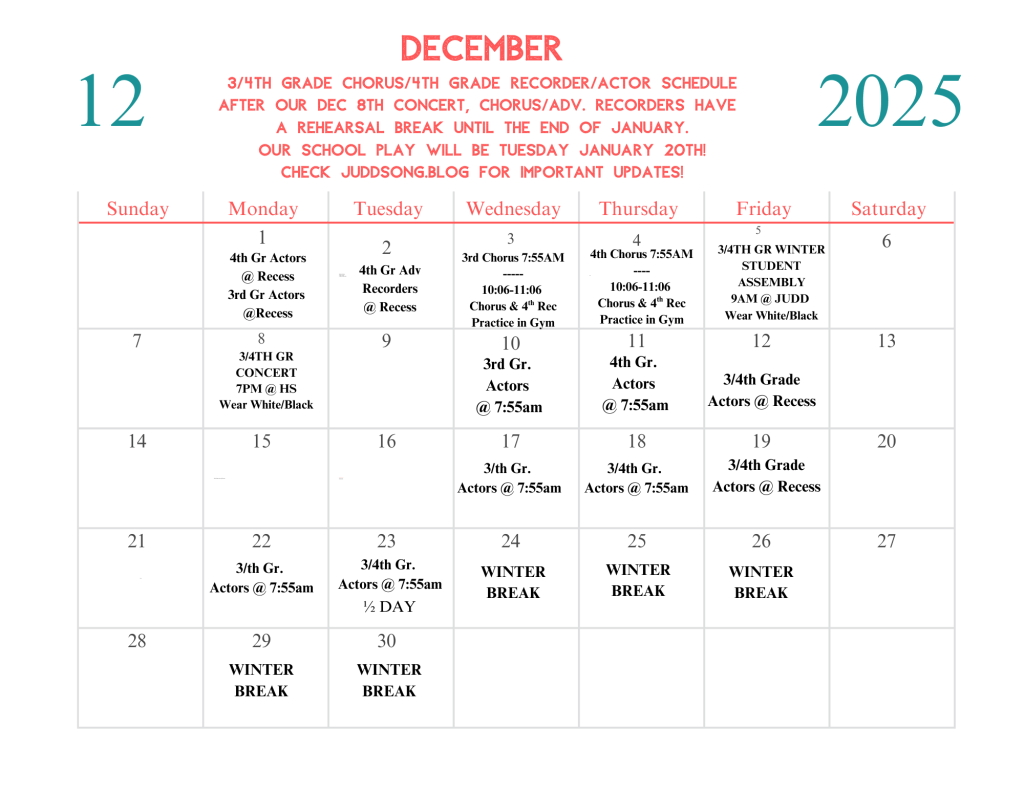 12

DECEMBER

3/4TH GRADE CHORUS/4TH GRADE RECORDER/ACTOR SCHEDULE AFTER OUR DEC 8TH CONCERT, CHORUS/ADV. RECORDERS HAVE A REHEARSAL BREAK UNTIL THE END OF JANUARY. OUR SCHOOL PLAY WILL BE TUESDAY JANUARY 20TH! CHECK JUDDSONG.BLOG FOR IMPORTANT UPDATES!

2025

| Sunday | Monday | Tuesday | Wednesday | Thursday | Friday | Saturday |
|---|---|---|---|---|---|---|
| | 1 4th Gr Actors @ Recess 3rd Gr Actors @Recess | 2 4th Gr Adv Recorders @ Recess | 3 3rd Chorus 7:55AM ----- 10:06-11:06 Chorus & 4$^{th}$ Rec Practice in Gym | 4 4th Chorus 7:55AM ---- 10:06-11:06 Chorus & 4$^{th}$ Rec Practice in Gym | 5 3/4TH GR WINTER STUDENT ASSEMBLY 9AM @ JUDD Wear White/Black | 6 |
| 7 | 8 3/4TH GR CONCERT 7PM @ HS Wear White/Black | 9 | 10 3rd Gr. Actors @ 7:55am | 11 4th Gr. Actors @ 7:55am | 12 3/4th Grade Actors @ Recess | 13 |
| 14 | 15 | 16 | 17 3/th Gr. Actors @ 7:55am | 18 3/4th Gr. Actors @ 7:55am | 19 3/4th Grade Actors @ Recess | 20 |
| 21 | 22 3/th Gr. Actors @ 7:55am | 23 3/4th Gr. Actors @ 7:55am ½ DAY | 24 WINTER BREAK | 25 WINTER BREAK | 26 WINTER BREAK | 27 |
| 28 | 29 WINTER BREAK | 30 WINTER BREAK | | | | |